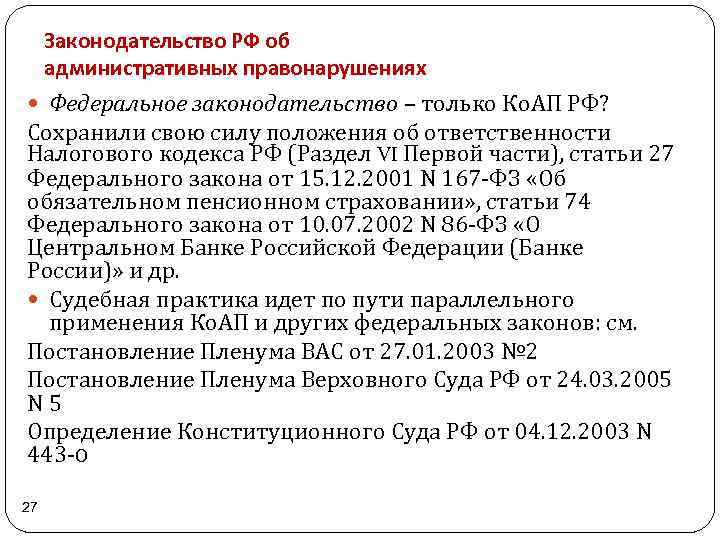 Законодательство РФ об административных правонарушениях

• Федеральное законодательство – только КоАП РФ?

Сохранили свою силу положения об ответственности Налогового кодекса РФ (Раздел VI Первой части), статьи 27 Федерального закона от 15.12.2001 N 167-ФЗ «Об обязательном пенсионном страховании», статьи 74 Федерального закона от 10.07.2002 N 86-ФЗ «О Центральном Банке Российской Федерации (Банке России)» и др.

• Судебная практика идет по пути параллельного применения КоАП и других федеральных законов: см.

Постановление Пленума ВАС от 27.01.2003 №2

Постановление Пленума Верховного Суда РФ от 24.03.2005 N 5

Определение Конституционного Суда РФ от 04.12.2003 N 443-о

27